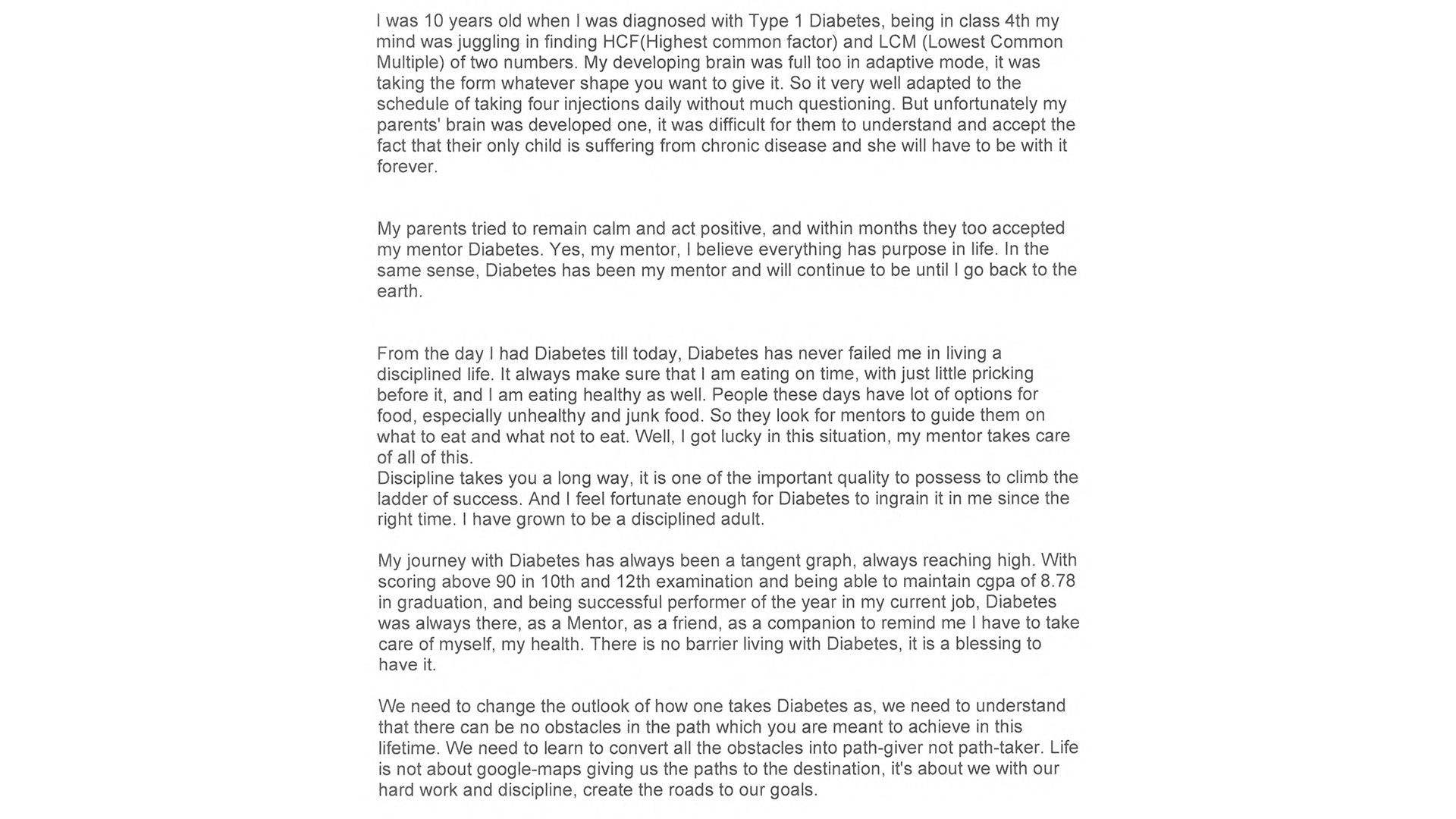 I was 10 years old when I was diagnosed with Type 1 Diabetes, being in class 4th my mind was juggling in finding HCF(Highest common factor) and LCM (Lowest Common Multiple) of two numbers. My developing brain was full too in adaptive mode, it was taking the form whatever shape you want to give it. So it very well adapted to the schedule of taking four injections daily without much questioning. But unfortunately my parents' brain was developed one, it was difficult for them to understand and accept the fact that their only child is suffering from chronic disease and she will have to be with it forever.

My parents tried to remain calm and act positive, and within months they too accepted my mentor Diabetes. Yes, my mentor, I believe everything has purpose in life. In the same sense, Diabetes has been my mentor and will continue to be until I go back to the earth.

From the day I had Diabetes till today, Diabetes has never failed me in living a disciplined life. It always make sure that I am eating on time, with just little pricking before it, and I am eating healthy as well. People these days have lot of options for food, especially unhealthy and junk food. So they look for mentors to guide them on what to eat and what not to eat. Well, I got lucky in this situation, my mentor takes care of all of this.
Discipline takes you a long way, it is one of the important quality to possess to climb the ladder of success. And I feel fortunate enough for Diabetes to ingrain it in me since the right time. I have grown to be a disciplined adult.

My journey with Diabetes has always been a tangent graph, always reaching high. With scoring above 90 in 10th and 12th examination and being able to maintain cgpa of 8.78 in graduation, and being successful performer of the year in my current job, Diabetes was always there, as a Mentor, as a friend, as a companion to remind me I have to take care of myself, my health. There is no barrier living with Diabetes, it is a blessing to have it.

We need to change the outlook of how one takes Diabetes as, we need to understand that there can be no obstacles in the path which you are meant to achieve in this lifetime. We need to learn to convert all the obstacles into path-giver not path-taker. Life is not about google-maps giving us the paths to the destination, it's about we with our hard work and discipline, create the roads to our goals.